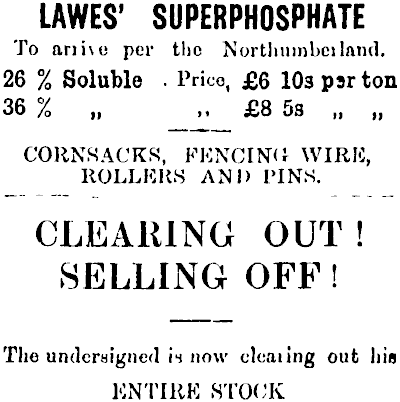 LAWES' SUPERPHOSPHATE

To arrive per the Northumberland.

26 % Soluble . Price, £6 10s per ton
36 % " " £8 5s " "

CORNSACKS, FENCING WIRE, ROLLERS AND PINS.

CLEARING OUT! SELLING OFF!

The undersigned is now clearing out his

ENTIRE STOCK